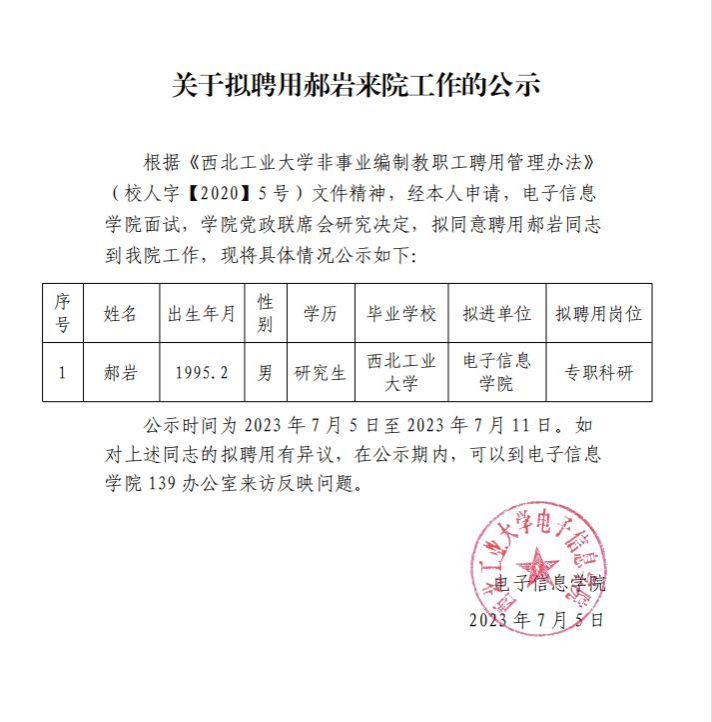 关于拟聘用郝岩来院工作的公示

根据《西北工业大学非事业编制教职工聘用管理办法》（校人字【2020】5号）文件精神，经本人申请，电子信息学院面试，学院党政联席会研究决定，拟同意聘用郝岩同志到我院工作，现将具体情况公示如下：

| 序号 | 姓名 | 出生年月 | 性别 | 学历 | 毕业学校 | 拟进单位 | 拟聘用岗位 |
|---|---|---|---|---|---|---|---|
| 1 | 郝岩 | 1995.2 | 男 | 研究生 | 西北工业大学 | 电子信息学院 | 专职科研 |

公示时间为 2023 年 7 月 5 日至 2023 年 7 月 11 日。如对上述同志的拟聘用有异议，在公示期内，可以到电子信息学院 139 办公室来访反映问题。

西北工业大学电子信息学院

电子信息学院
2023 年 7 月 5 日